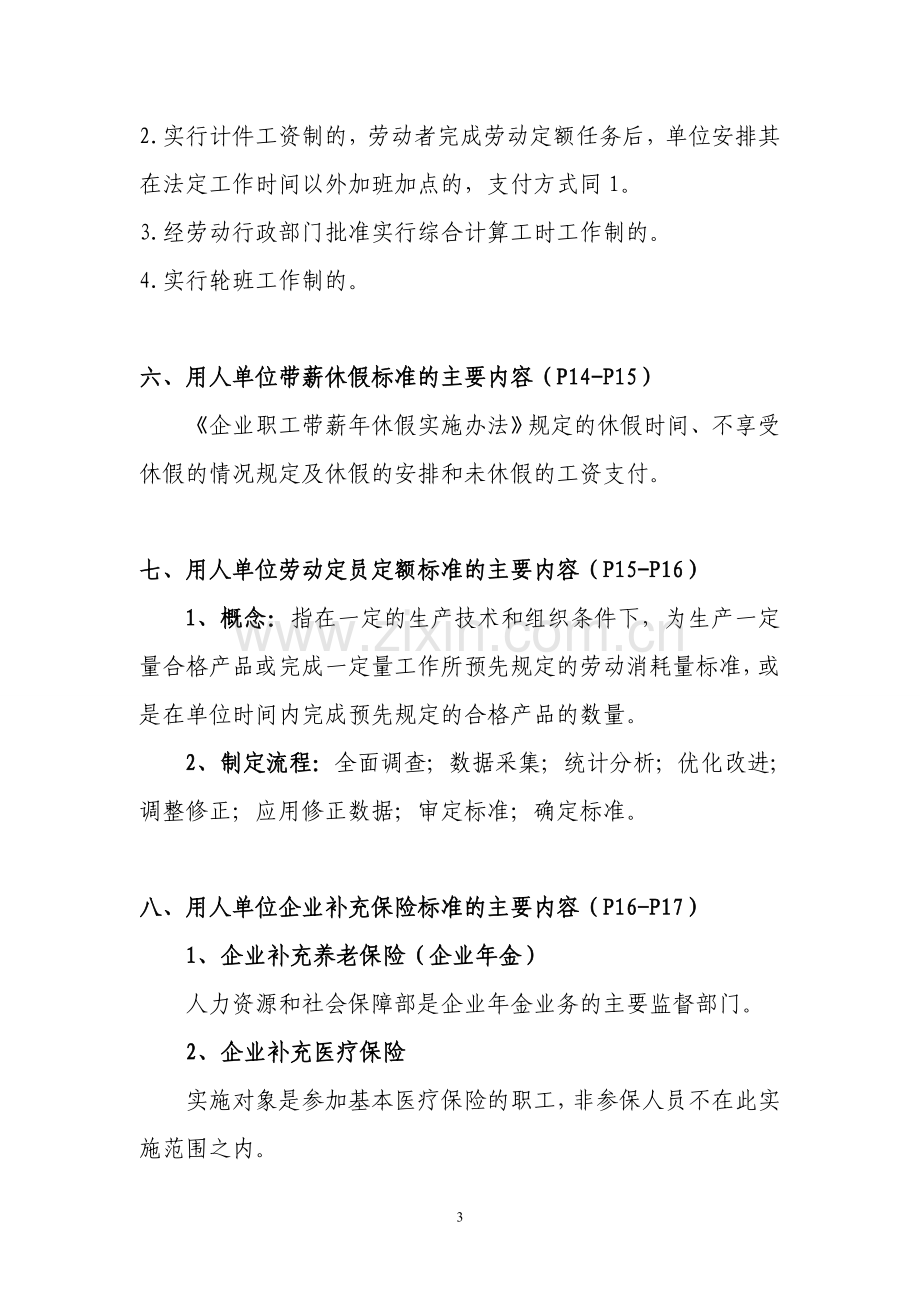 2.实行计件工资制的，劳动者完成劳动定额任务后，单位安排其在法定工作时间以外加班加点的，支付方式同1。

3.经劳动行政部门批准实行综合计算工时工作制的。

4.实行轮班工作制的。

六、用人单位带薪休假标准的主要内容（P14-P15）

《企业职工带薪年休假实施办法》规定的休假时间、不享受休假的情况规定及休假的安排和未休假的工资支付。

七、用人单位劳动定员定额标准的主要内容（P15-P16）

1、概念：指在一定的生产技术和组织条件下，为生产一定量合格产品或完成一定量工作所预先规定的劳动消耗量标准，或是在单位时间内完成预先规定的合格产品的数量。

2、制定流程：全面调查；数据采集；统计分析；优化改进；调整修正；应用修正数据；审定标准；确定标准。

八、用人单位企业补充保险标准的主要内容（P16-P17）

1、企业补充养老保险（企业年金）

人力资源和社会保障部是企业年金业务的主要监督部门。

2、企业补充医疗保险

实施对象是参加基本医疗保险的职工，非参保人员不在此实施范围之内。

3

www.zixin.com.cn